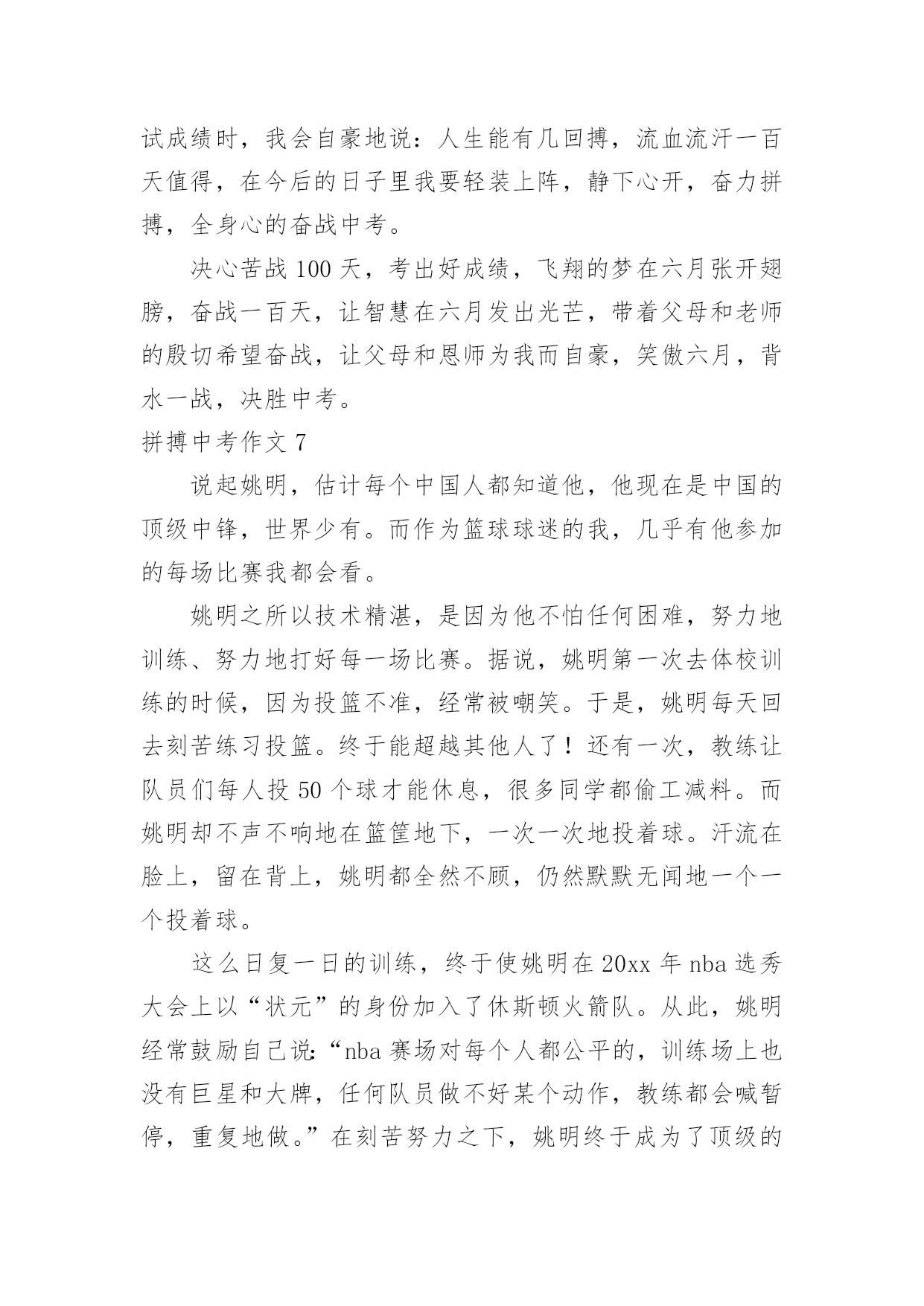 试成绩时，我会自豪地说：人生能有几回搏，流血流汗一百天值得，在今后的日子里我要轻装上阵，静下心开，奋力拼搏，全身心的奋战中考。

决心苦战 100 天，考出好成绩，飞翔的梦在六月张开翅膀，奋战一百天，让智慧在六月发出光芒，带着父母和老师的殷切希望奋战，让父母和恩师为我而自豪，笑傲六月，背水一战，决胜中考。

拼搏中考作文 7

说起姚明，估计每个中国人都知道他，他现在是中国的顶级中锋，世界少有。而作为篮球球迷的我，几乎有他参加的每场比赛我都会看。

姚明之所以技术精湛，是因为他不怕任何困难，努力地训练、努力地打好每一场比赛。据说，姚明第一次去体校训练的时候，因为投篮不准，经常被嘲笑。于是，姚明每天回去刻苦练习投篮。终于能超越其他人了！还有一次，教练让队员们每人投 50 个球才能休息，很多同学都偷工减料。而姚明却不声不响地在篮筐地下，一次一次地投着球。汗流在脸上，留在背上，姚明都全然不顾，仍然默默无闻地一个一个投着球。

这么日复一日的训练，终于使姚明在 20xx 年 nba 选秀大会上以“状元”的身份加入了休斯顿火箭队。从此，姚明经常鼓励自己说：“nba 赛场对每个人都公平的，训练场上也没有巨星和大牌，任何队员做不好某个动作，教练都会喊暂停，重复地做。”在刻苦努力之下，姚明终于成为了顶级的